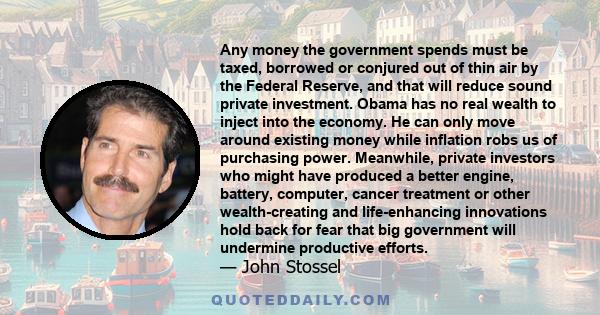 Any money the government spends must be taxed, borrowed or conjured out of thin air by the Federal Reserve, and that will reduce sound private investment. Obama has no real wealth to inject into the economy. He can only move around existing money while inflation robs us of purchasing power. Meanwhile, private investors who might have produced a better engine, battery, computer, cancer treatment or other wealth-creating and life-enhancing innovations hold back for fear that big government will undermine productive efforts.

— John Stossel

QUOTEDDAILY.COM